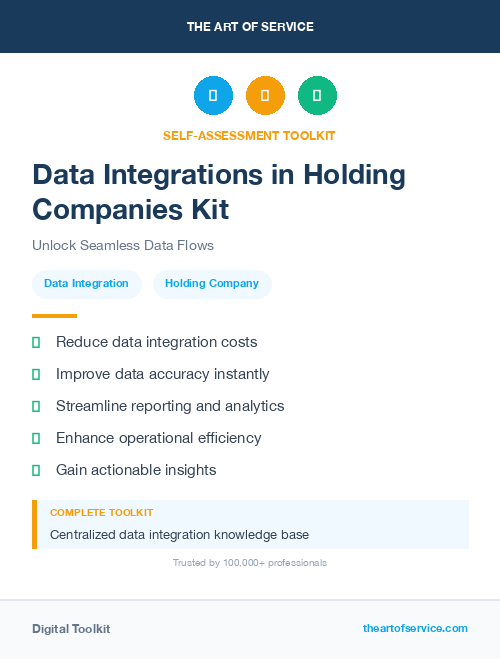 THE ART OF SERVICE

SELF-ASSESSMENT TOOLKIT

Data Integrations in Holding Companies Kit

Unlock Seamless Data Flows

Data Integration

Holding Company

Reduce data integration costs

Improve data accuracy instantly

Streamline reporting and analytics

Enhance operational efficiency

Gain actionable insights

COMPLETE TOOLKIT

Centralized data integration knowledge base

Trusted by 100,000+ professionals

Digital Toolkit

theartofservice.com